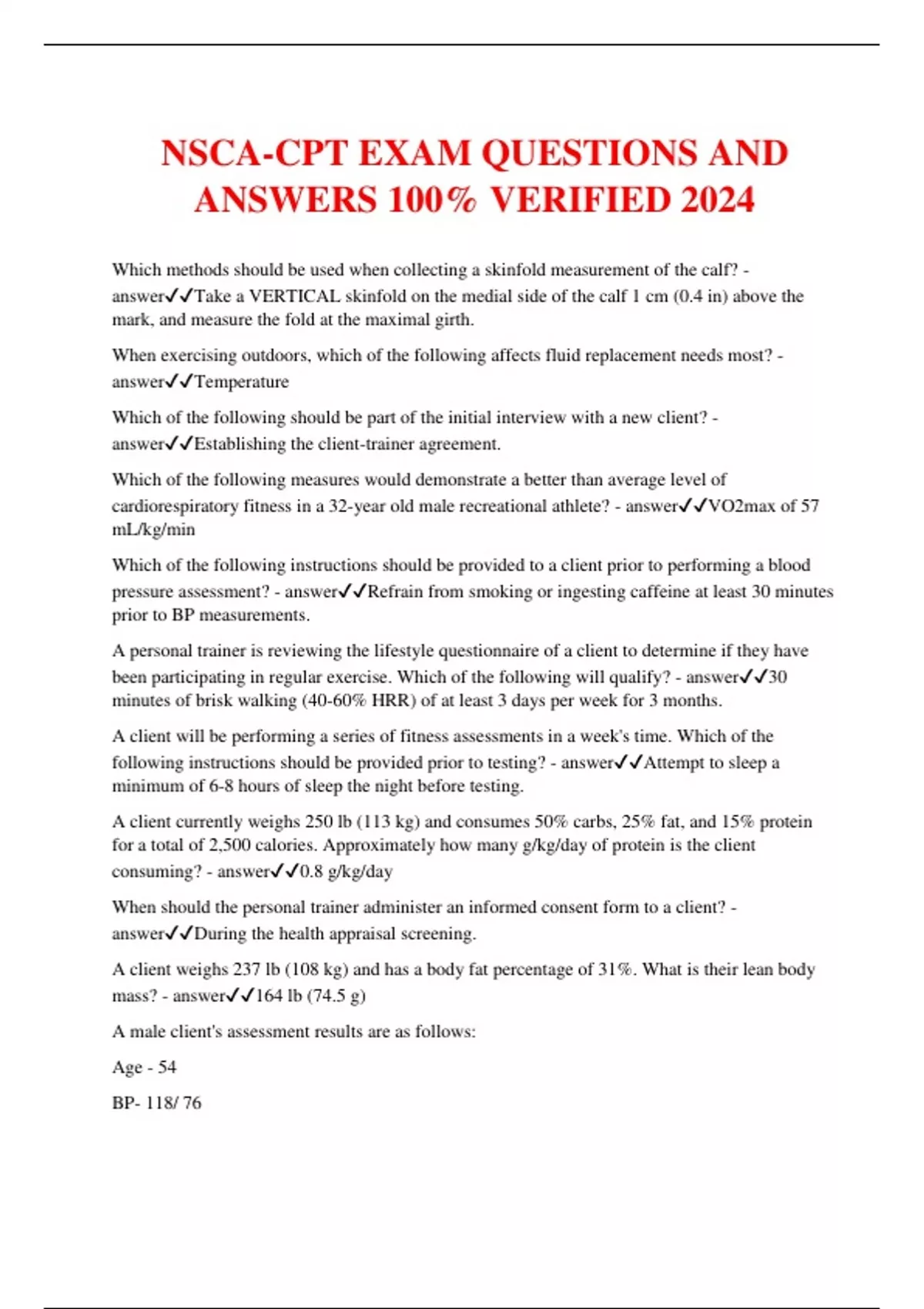 NSCA-CPT EXAM QUESTIONS AND ANSWERS 100% VERIFIED 2024

Which methods should be used when collecting a skinfold measurement of the calf? - answer✓✓Take a VERTICAL skinfold on the medial side of the calf 1 cm (0.4 in) above the mark, and measure the fold at the maximal girth.

When exercising outdoors, which of the following affects fluid replacement needs most? - answer✓✓Temperature

Which of the following should be part of the initial interview with a new client? - answer✓✓Establishing the client-trainer agreement.

Which of the following measures would demonstrate a better than average level of cardiorespiratory fitness in a 32-year old male recreational athlete? - answer✓✓VO2max of 57 mL/kg/min

Which of the following instructions should be provided to a client prior to performing a blood pressure assessment? - answer✓✓Refrain from smoking or ingesting caffeine at least 30 minutes prior to BP measurements.

A personal trainer is reviewing the lifestyle questionnaire of a client to determine if they have been participating in regular exercise. Which of the following will qualify? - answer✓✓30 minutes of brisk walking (40-60% HRR) of at least 3 days per week for 3 months.

A client will be performing a series of fitness assessments in a week's time. Which of the following instructions should be provided prior to testing? - answer✓✓Attempt to sleep a minimum of 6-8 hours of sleep the night before testing.

A client currently weighs 250 lb (113 kg) and consumes 50% carbs, 25% fat, and 15% protein for a total of 2,500 calories. Approximately how many g/kg/day of protein is the client consuming? - answer✓✓0.8 g/kg/day

When should the personal trainer administer an informed consent form to a client? - answer✓✓During the health appraisal screening.

A client weighs 237 lb (108 kg) and has a body fat percentage of 31%. What is their lean body mass? - answer✓✓164 lb (74.5 g)

A male client's assessment results are as follows:

Age - 54

BP- 118/ 76